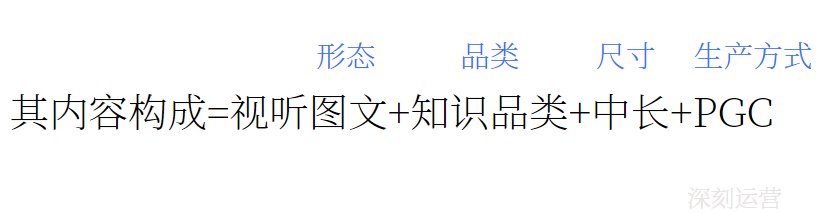 形态 品类 尺寸 生产方式

其内容构成=视听图文+知识品类+中长+PGC

深刻运营